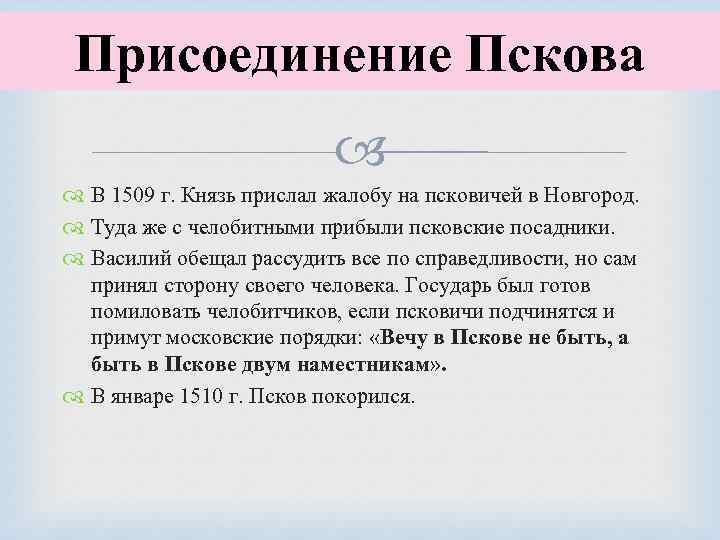 Присоединение Пскова

В 1509 г. Князь прислал жалобу на псковичей в Новгород.

Туда же с челобитными прибыли псковские посадники.

Василий обещал рассудить все по справедливости, но сам принял сторону своего человека. Государь был готов помиловать челобитчиков, если псковичи подчинятся и примут московские порядки: «Вечу в Пскове не быть, а быть в Пскове двум наместникам».

В январе 1510 г. Псков покорился.